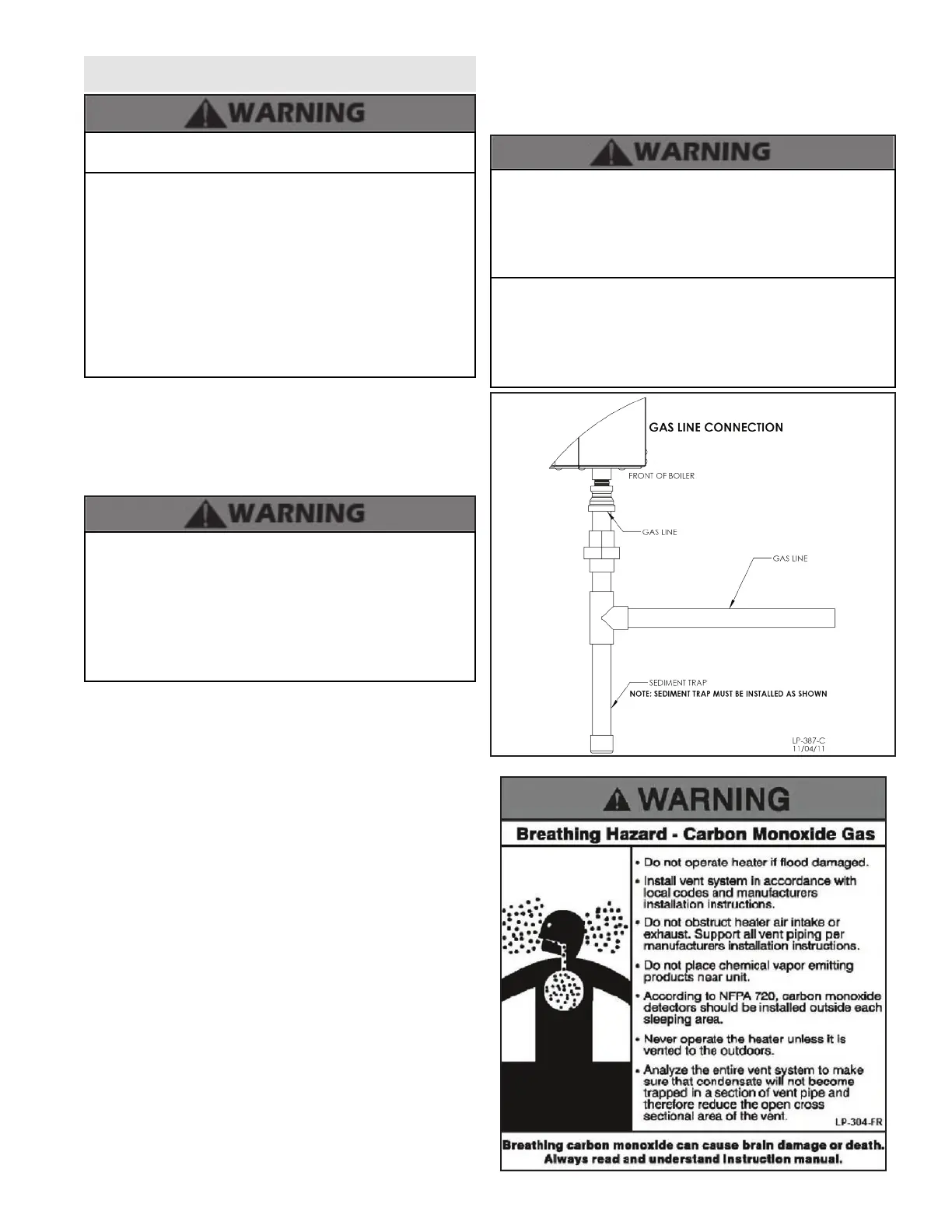 WARNING

WARNING

WARNING

GAS LINE CONNECTION

FRONT OF BOILER

GAS LINE

GAS LINE

SEDIMENT TRAP

NOTE: SEDIMENT TRAP MUST BE INSTALLED AS SHOWN

LP-387-C
11/04/11

WARNING

Breathing Hazard - Carbon Monoxide Gas

• Do not operate heater if flood damaged.

• Install vent system in accordance with local codes and manufacturers installation instructions.

• Do not obstruct heater air intake or exhaust. Support all vent piping per manufacturers installation instructions.

• Do not place chemical vapor emitting products near unit.

• According to NFPA 720, carbon monoxide detectors should be installed outside each sleeping area.

• Never operate the heater unless it is vented to the outdoors.

• Analyze the entire vent system to make sure that condensate will not become trapped in a section of vent pipe and therefore reduce the open cross sectional area of the vent.

LP-304-FR

Breathing carbon monoxide can cause brain damage or death. Always read and understand instruction manual.